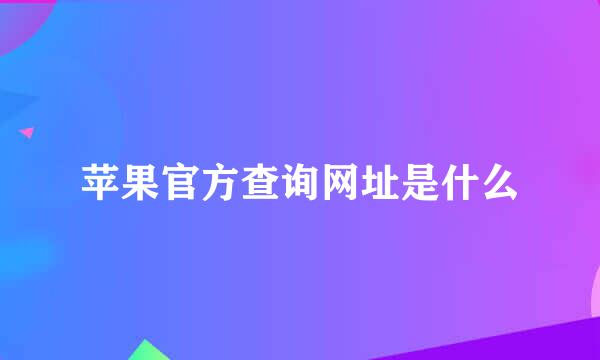 苹果官方查询网址是什么